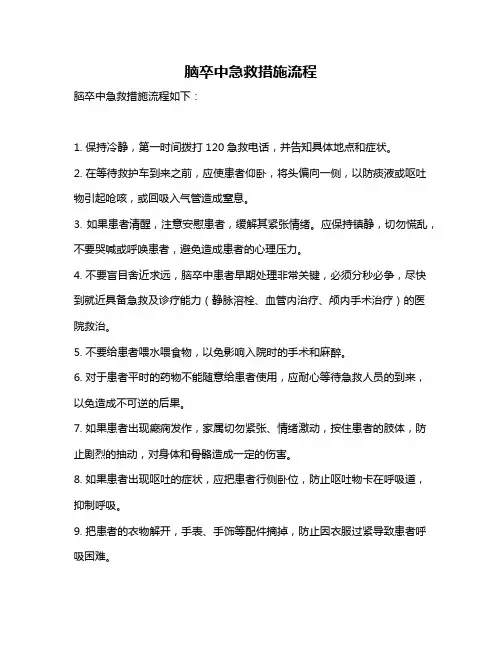 脑卒中急救措施流程

脑卒中急救措施流程如下：

1. 保持冷静，第一时间拨打 120 急救电话，并告知具体地点和症状。

2. 在等待救护车到来之前，应使患者仰卧，将头偏向一侧，以防痰液或呕吐物引起呛咳，或回吸入气管造成窒息。

3. 如果患者清醒，注意安慰患者，缓解其紧张情绪。应保持镇静，切勿慌乱，不要哭喊或呼唤患者，避免造成患者的心理压力。

4. 不要盲目舍近求远，脑卒中患者早期处理非常关键，必须分秒必争，尽快到就近具备急救及诊疗能力（静脉溶栓、血管内治疗、颅内手术治疗）的医院救治。

5. 不要给患者喂水喂食物，以免影响入院时的手术和麻醉。

6. 对于患者平时的药物不能随意给患者使用，应耐心等待急救人员的到来，以免造成不可逆的后果。

7. 如果患者出现癫痫发作，家属切勿紧张、情绪激动，按住患者的肢体，防止剧烈的抽动，对身体和骨骼造成一定的伤害。

8. 如果患者出现呕吐的症状，应把患者行侧卧位，防止呕吐物卡在呼吸道，抑制呼吸。

9. 把患者的衣物解开，手表、手饰等配件摘掉，防止因衣服过紧导致患者呼吸困难。